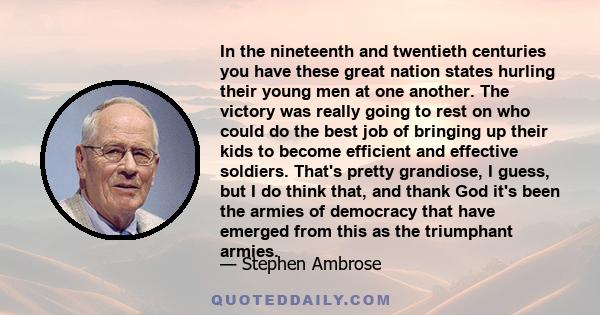 In the nineteenth and twentieth centuries you have these great nation states hurling their young men at one another. The victory was really going to rest on who could do the best job of bringing up their kids to become efficient and effective soldiers. That's pretty grandiose, I guess, but I do think that, and thank God it's been the armies of democracy that have emerged from this as the triumphant armies.

— Stephen Ambrose

QUOTEDDAILY.COM